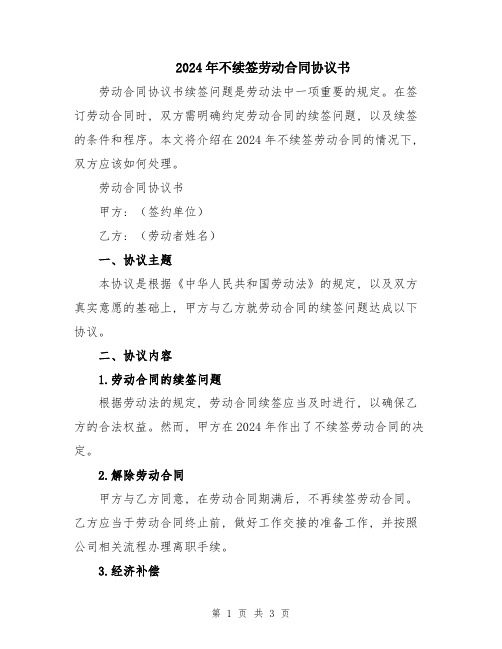 2024年不续签劳动合同协议书

劳动合同协议书续签问题是劳动法中一项重要的规定。在签订劳动合同时，双方需明确约定劳动合同的续签问题，以及续签的条件和程序。本文将介绍在2024年不续签劳动合同的情况下，双方应该如何处理。

劳动合同协议书

甲方：（签约单位）

乙方：（劳动者姓名）

一、协议主题

本协议是根据《中华人民共和国劳动法》的规定，以及双方真实意愿的基础上，甲方与乙方就劳动合同的续签问题达成以下协议。

二、协议内容

1.劳动合同的续签问题

根据劳动法的规定，劳动合同续签应当及时进行，以确保乙方的合法权益。然而，甲方在2024年作出了不续签劳动合同的决定。

2.解除劳动合同

甲方与乙方同意，在劳动合同期满后，不再续签劳动合同。乙方应当于劳动合同终止前，做好工作交接的准备工作，并按照公司相关流程办理离职手续。

3.经济补偿

第 1 页 共 3 页